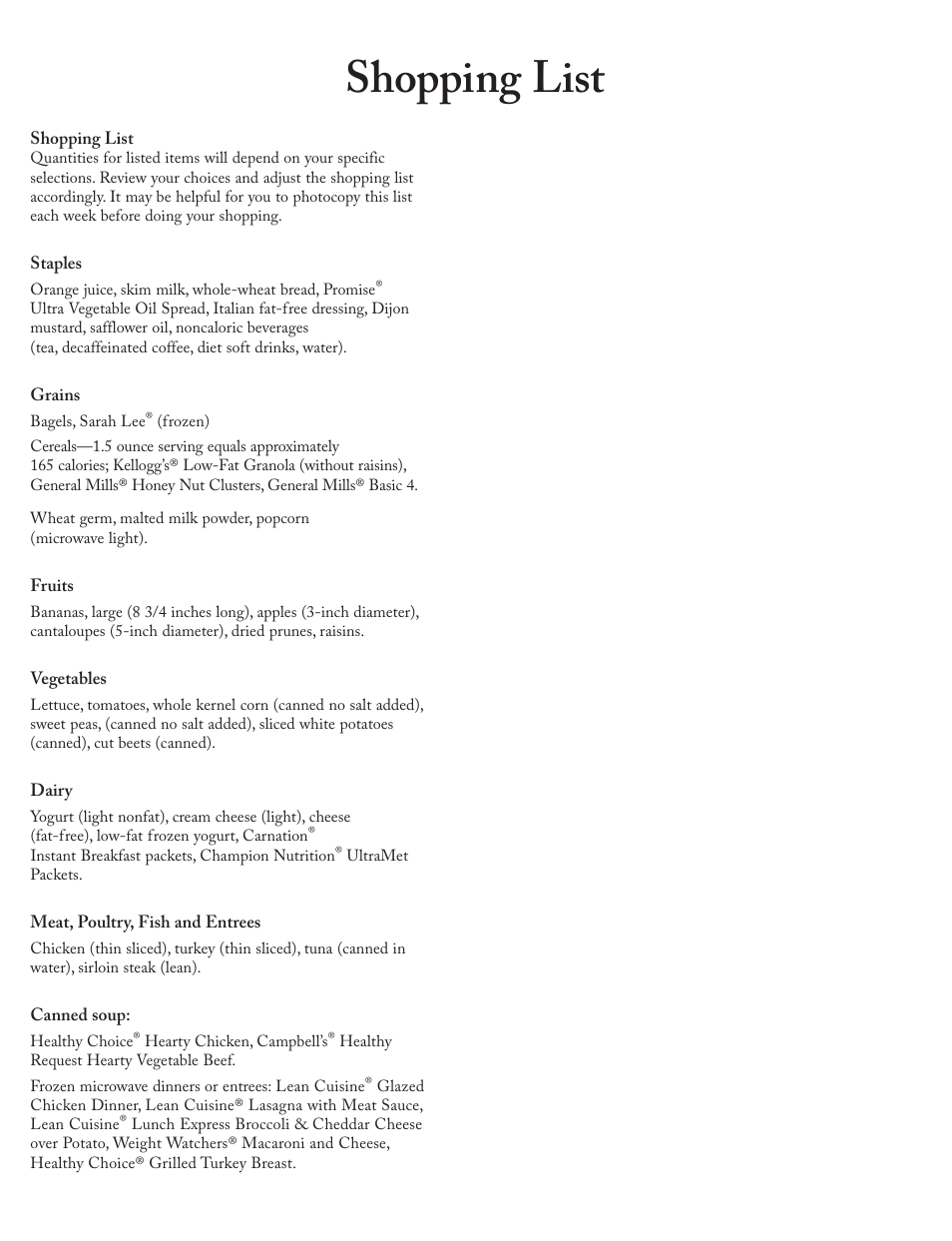 Shopping List

Shopping List
Quantities for listed items will depend on your specific selections. Review your choices and adjust the shopping list accordingly. It may be helpful for you to photocopy this list each week before doing your shopping.

Staples
Orange juice, skim milk, whole-wheat bread, Promise® Ultra Vegetable Oil Spread, Italian fat-free dressing, Dijon mustard, safflower oil, noncaloric beverages (tea, decaffeinated coffee, diet soft drinks, water).

Grains
Bagels, Sarah Lee® (frozen)

Cereals—1.5 ounce serving equals approximately 165 calories; Kellogg's® Low-Fat Granola (without raisins), General Mills® Honey Nut Clusters, General Mills® Basic 4.

Wheat germ, malted milk powder, popcorn (microwave light).

Fruits
Bananas, large (8 3/4 inches long), apples (3-inch diameter), cantaloupes (5-inch diameter), dried prunes, raisins.

Vegetables
Lettuce, tomatoes, whole kernel corn (canned no salt added), sweet peas, (canned no salt added), sliced white potatoes (canned), cut beets (canned).

Dairy
Yogurt (light nonfat), cream cheese (light), cheese (fat-free), low-fat frozen yogurt, Carnation® Instant Breakfast packets, Champion Nutrition® UltraMet Packets.

Meat, Poultry, Fish and Entrees
Chicken (thin sliced), turkey (thin sliced), tuna (canned in water), sirloin steak (lean).

Canned soup:
Healthy Choice® Hearty Chicken, Campbell's® Healthy Request Hearty Vegetable Beef.

Frozen microwave dinners or entrees: Lean Cuisine® Glazed Chicken Dinner, Lean Cuisine® Lasagna with Meat Sauce, Lean Cuisine® Lunch Express Broccoli & Cheddar Cheese over Potato, Weight Watchers® Macaroni and Cheese, Healthy Choice® Grilled Turkey Breast.